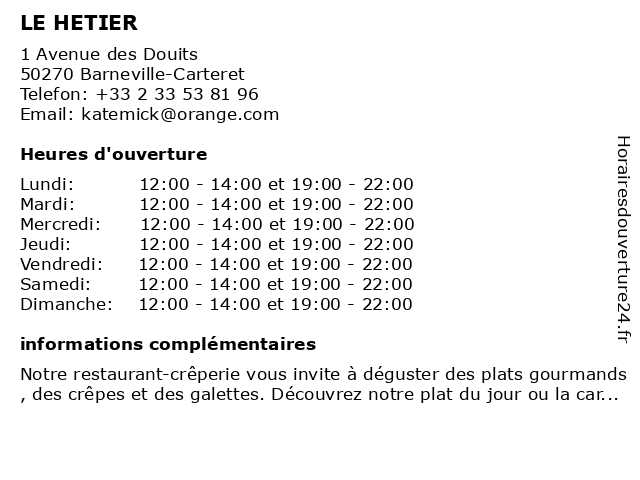 LE HETIER

1 Avenue des Douits
50270 Barneville-Carteret
Telefon: +33 2 33 53 81 96
Email: katemick@orange.com

Heures d'ouverture

| | |
|---|---|
| Lundi: | 12:00 - 14:00 et 19:00 - 22:00 |
| Mardi: | 12:00 - 14:00 et 19:00 - 22:00 |
| Mercredi: | 12:00 - 14:00 et 19:00 - 22:00 |
| Jeudi: | 12:00 - 14:00 et 19:00 - 22:00 |
| Vendredi: | 12:00 - 14:00 et 19:00 - 22:00 |
| Samedi: | 12:00 - 14:00 et 19:00 - 22:00 |
| Dimanche: | 12:00 - 14:00 et 19:00 - 22:00 |

informations complémentaires

Notre restaurant-crêperie vous invite à déguster des plats gourmands , des crêpes et des galettes. Découvrez notre plat du jour ou la car...

Horairesdouverture24.fr